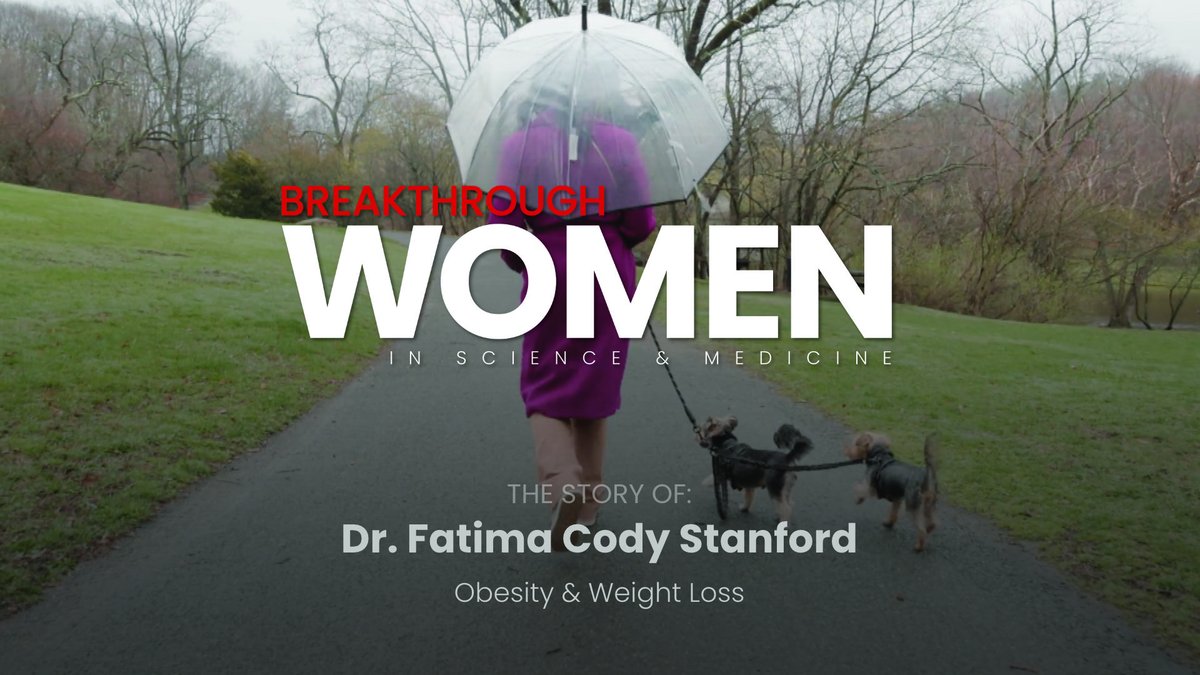 BREAKTHROUGH
WOMEN
IN SCIENCE & MEDICINE

THE STORY OF:
Dr. Fatima Cody Stanford
Obesity & Weight Loss